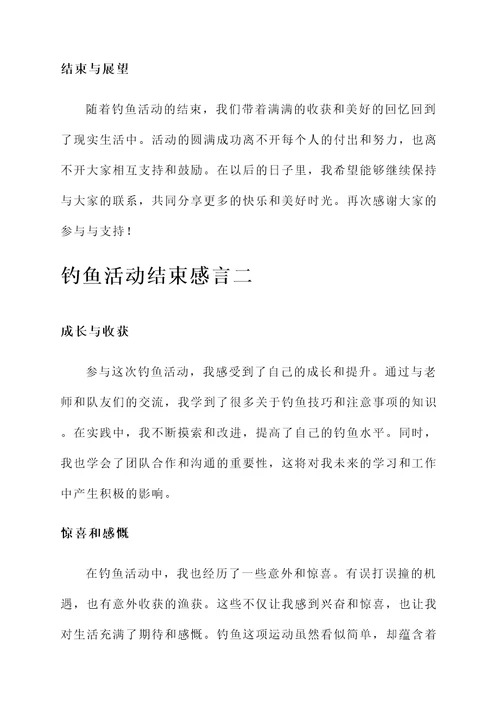 结束与展望

随着钓鱼活动的结束，我们带着满满的收获和美好的回忆回到了现实生活中。活动的圆满成功离不开每个人的付出和努力，也离不开大家相互支持和鼓励。在以后的日子里，我希望能够继续保持与大家的联系，共同分享更多的快乐和美好时光。再次感谢大家的参与与支持！

钓鱼活动结束感言二

成长与收获

参与这次钓鱼活动，我感受到了自己的成长和提升。通过与老师和队友们的交流，我学到了很多关于钓鱼技巧和注意事项的知识。在实践中，我不断摸索和改进，提高了自己的钓鱼水平。同时，我也学会了团队合作和沟通的重要性，这将对我未来的学习和工作中产生积极的影响。

惊喜和感慨

在钓鱼活动中，我也经历了一些意外和惊喜。有误打误撞的机遇，也有意外收获的渔获。这些不仅让我感到兴奋和惊喜，也让我对生活充满了期待和感慨。钓鱼这项运动虽然看似简单，却蕴含着